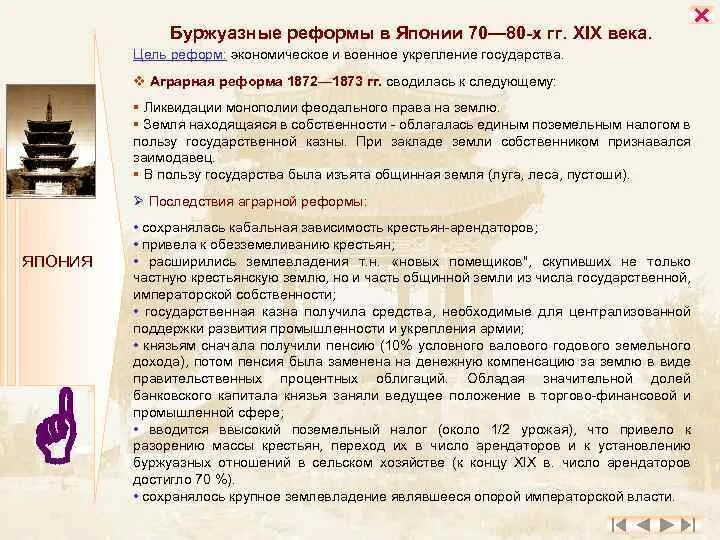 Буржуазные реформы в Японии 70—80-х гг. XIX века.

Цель реформ: экономическое и военное укрепление государства.

❖ Аграрная реформа 1872—1873 гг. сводилась к следующему:

▪ Ликвидации монополии феодального права на землю.
▪ Земля находящаяся в собственности - облагалась единым поземельным налогом в пользу государственной казны. При закладе земли собственником признавался заимодавец.
▪ В пользу государства была изъята общинная земля (луга, леса, пустоши).

➢ Последствия аграрной реформы:

• сохранялась кабальная зависимость крестьян-арендаторов;
• привела к обезземеливанию крестьян;
• расширились землевладения т.н. «новых помещиков", скупивших не только частную крестьянскую землю, но и часть общинной земли из числа государственной, императорской собственности;
• государственная казна получила средства, необходимые для централизованной поддержки развития промышленности и укрепления армии;
• князьям сначала получили пенсию (10% условного валового годового земельного дохода), потом пенсия была заменена на денежную компенсацию за землю в виде правительственных процентных облигаций. Обладая значительной долей банковского капитала князья заняли ведущее положение в торгово-финансовой и промышленной сфере;
• вводится ввысокий поземельный налог (около 1/2 урожая), что привело к разорению массы крестьян, переход их в число арендаторов и к установлению буржуазных отношений в сельском хозяйстве (к концу XIX в. число арендаторов достигло 70 %).
• сохранялось крупное землевладение являвшееся опорой императорской власти.

ЯПОНИЯ